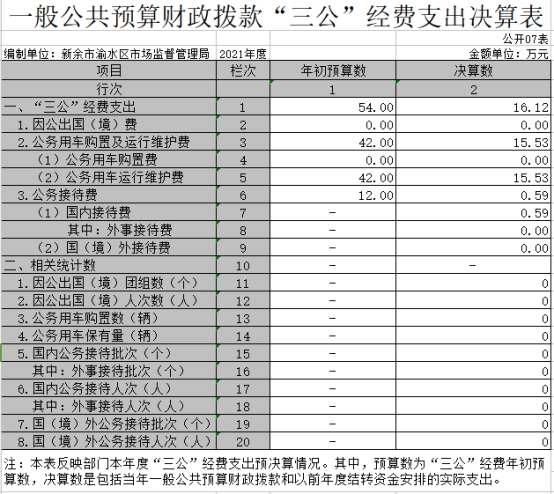 一般公共预算财政拨款“三公”经费支出决算表

公开07表

编制单位：新余市渝水区市场监督管理局　2021年度　金额单位：万元

| 项目 | 栏次 | 年初预算数 | 决算数 |
|---|---|---|---|
| 行次 | | 1 | 2 |
| 一、“三公”经费支出 | 1 | 54.00 | 16.12 |
| 1.因公出国（境）费 | 2 | 0.00 | 0.00 |
| 2.公务用车购置及运行维护费 | 3 | 42.00 | 15.53 |
| （1）公务用车购置费 | 4 | 0.00 | 0.00 |
| （2）公务用车运行维护费 | 5 | 42.00 | 15.53 |
| 3.公务接待费 | 6 | 12.00 | 0.59 |
| （1）国内接待费 | 7 | - | 0.59 |
| 其中：外事接待费 | 8 | - | 0.00 |
| （2）国（境）外接待费 | 9 | - | 0.00 |
| 二、相关统计数 | 10 | - | - |
| 1.因公出国（境）团组数（个） | 11 | - | 0 |
| 2.因公出国（境）人次数（人） | 12 | - | 0 |
| 3.公务用车购置数（辆） | 13 | - | 0 |
| 4.公务用车保有量（辆） | 14 | - | 0 |
| 5.国内公务接待批次（个） | 15 | - | 0 |
| 其中：外事接待批次（个） | 16 | - | 0 |
| 6.国内公务接待人次（人） | 17 | - | 0 |
| 其中：外事接待人次（人） | 18 | - | 0 |
| 7.国（境）外公务接待批次（个） | 19 | - | 0 |
| 8.国（境）外公务接待人次（人） | 20 | - | 0 |

注：本表反映部门本年度“三公”经费支出预决算情况。其中，预算数为“三公”经费年初预算数，决算数是包括当年一般公共预算财政拨款和以前年度结转资金安排的实际支出。